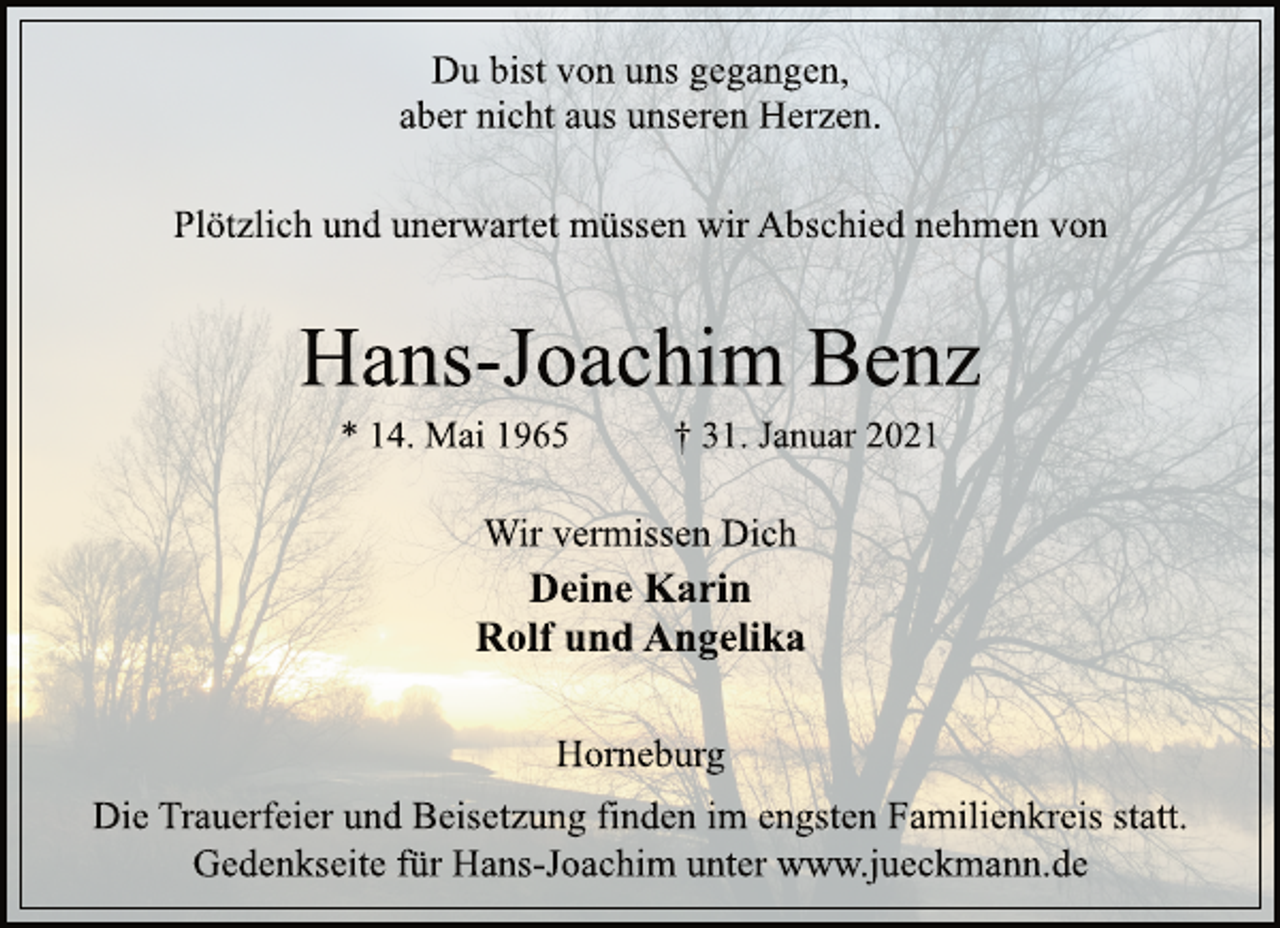 Du bist von uns gegangen,
aber nicht aus unseren Herzen.

Plötzlich und unerwartet müssen wir Abschied nehmen von

Hans-Joachim Benz

* 14. Mai 1965 † 31. Januar 2021

Wir vermissen Dich
Deine Karin
Rolf und Angelika

Horneburg

Die Trauerfeier und Beisetzung finden im engsten Familienkreis statt.
Gedenkseite für Hans-Joachim unter www.jueckmann.de